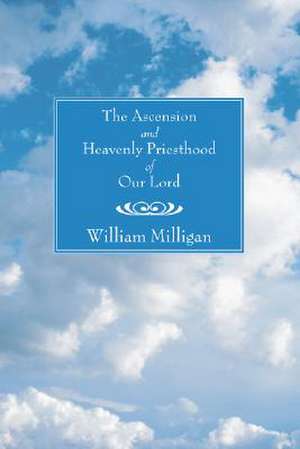 The Ascension
and
Heavenly Priesthood
of
Our Lord

William Milligan